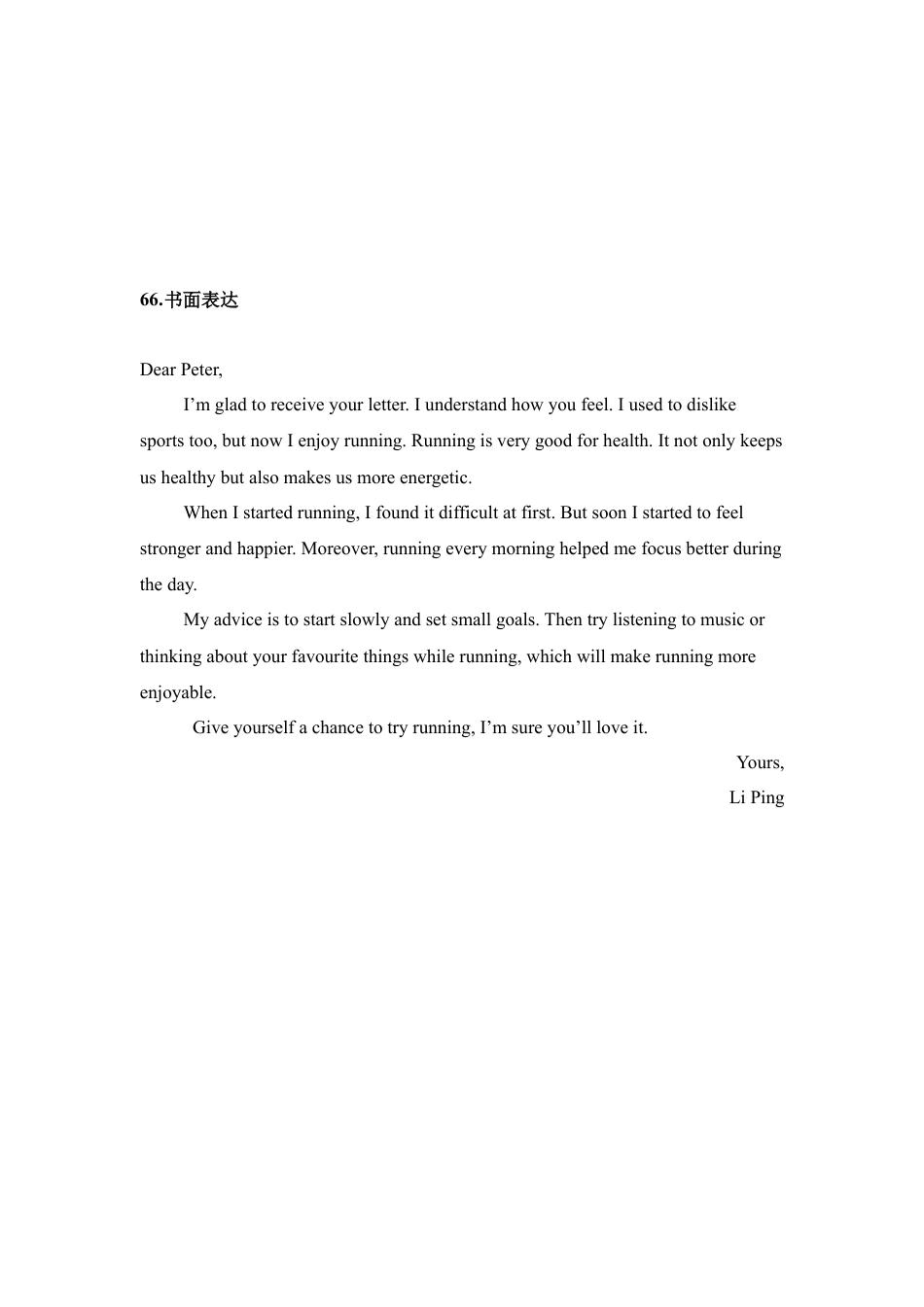 66.书面表达

Dear Peter,

I’m glad to receive your letter. I understand how you feel. I used to dislike sports too, but now I enjoy running. Running is very good for health. It not only keeps us healthy but also makes us more energetic.

When I started running, I found it difficult at first. But soon I started to feel stronger and happier. Moreover, running every morning helped me focus better during the day.

My advice is to start slowly and set small goals. Then try listening to music or thinking about your favourite things while running, which will make running more enjoyable.

Give yourself a chance to try running, I’m sure you’ll love it.

Yours,

Li Ping